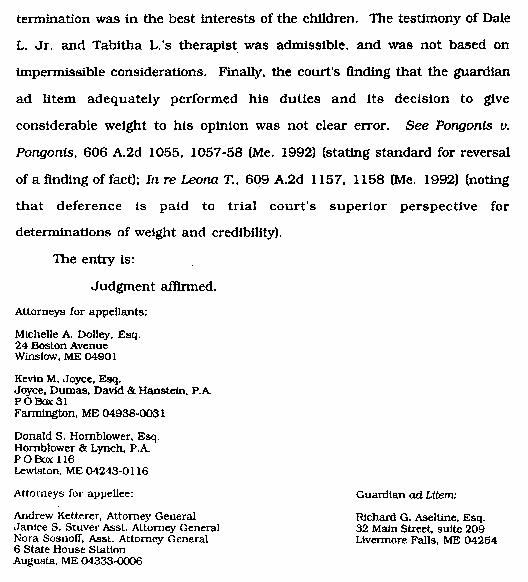 termination was in the best interests of the children. The testimony of Dale L. Jr. and Tabitha L.'s therapist was admissible, and was not based on impermissible considerations. Finally, the court's finding that the guardian ad litem adequately performed his duties and its decision to give considerable weight to his opinion was not clear error. See Pongonis v. Pongonis, 606 A.2d 1055, 1057-58 (Me. 1992) (stating standard for reversal of a finding of fact); In re Leona T., 609 A.2d 1157, 1158 (Me. 1992) (noting that deference is paid to trial court's superior perspective for determinations of weight and credibility).

The entry is:

Judgment affirmed.

Attorneys for appellants:

Michelle A. Dolley, Esq.
24 Boston Avenue
Winslow, ME 04901

Kevin M. Joyce, Esq.
Joyce, Dumas, David & Hanstein, P.A.
P O Box 31
Farmington, ME 04938-0031

Donald S. Hornblower, Esq.
Hornblower & Lynch, P.A.
P O Box 116
Lewiston, ME 04243-0116

Attorneys for appellee:

Andrew Ketterer, Attorney General
Janice S. Stuver Asst. Attorney General
Nora Sosnoff, Asst. Attorney General
6 State House Station
Augusta, ME 04333-0006

Guardian ad Litem:

Richard G. Aseltine, Esq.
32 Main Street, suite 209
Livermore Falls, ME 04254